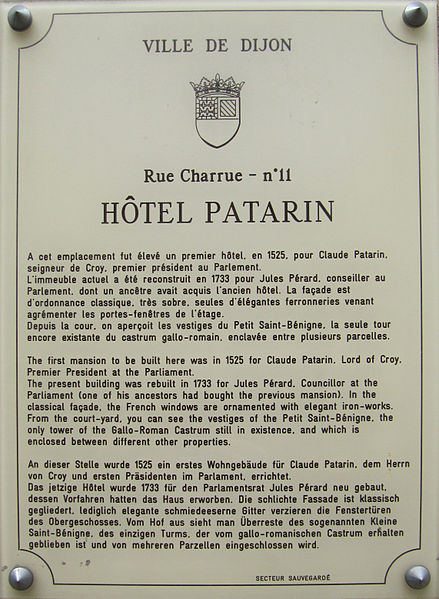 VILLE DE DIJON

Rue Charrue - n°11

HÔTEL PATARIN

A cet emplacement fut élevé un premier hôtel, en 1525, pour Claude Patarin, seigneur de Croy, premier président au Parlement.
L'immeuble actuel a été reconstruit en 1733 pour Jules Pérard, conseiller au Parlement, dont un ancêtre avait acquis l'ancien hôtel. La façade est d'ordonnance classique, très sobre, seules d'élégantes ferronneries venant agrémenter les portes-fenêtres de l'étage.
Depuis la cour, on aperçoit les vestiges du Petit Saint-Bénigne, la seule tour encore existante du castrum gallo-romain, enclavée entre plusieurs parcelles.

The first mansion to be built here was in 1525 for Claude Patarin, Lord of Croy, Premier President at the Parliament.
The present building was rebuilt in 1733 for Jules Pérard, Councillor at the Parliament (one of his ancestors had bought the previous mansion). In the classical façade, the French windows are ornamented with elegant iron-works.
From the court-yard, you can see the vestiges of the Petit Saint-Bénigne, the only tower of the Gallo-Roman Castrum still in existence, and which is enclosed between different other properties.

An dieser Stelle wurde 1525 ein erstes Wohngebäude für Claude Patarin, dem Herrn von Croy und ersten Präsidenten im Parlament, errichtet.
Das jetzige Hôtel wurde 1733 für den Parlamentsrat Jules Pérard neu gebaut, dessen Vorfahren hatten das Haus erworben. Die schlichte Fassade ist klassisch gegliedert, lediglich elegante schmiedeeserne Gitter verzieren die Fenstertüren des Obergeschosses. Vom Hof aus sieht man Überreste des sogenannten Kleine Saint-Bénigne, des einzigen Turms, der vom gallo-romanischen Castrum erhalten geblieben ist und von mehreren Parzellen eingeschlossen wird.

SECTEUR SAUVEGARDÉ